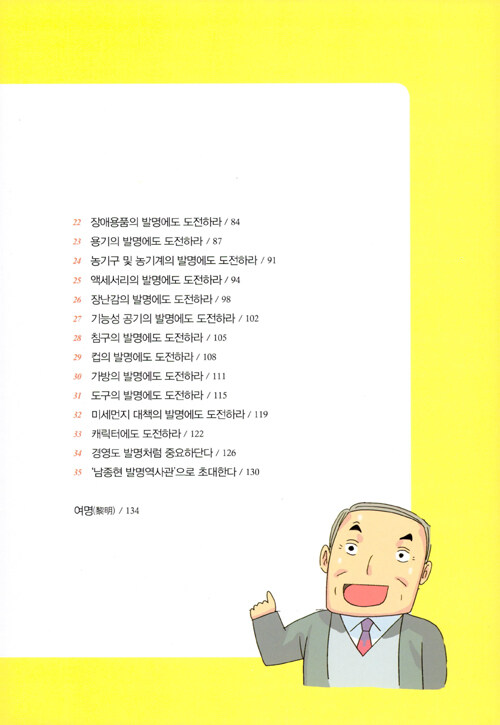 22 장애용품의 발명에도 도전하라 / 84
23 용기의 발명에도 도전하라 / 87
24 농기구 및 농기계의 발명에도 도전하라 / 91
25 액세서리의 발명에도 도전하라 / 94
26 장난감의 발명에도 도전하라 / 98
27 기능성 공기의 발명에도 도전하라 / 102
28 침구의 발명에도 도전하라 / 105
29 컵의 발명에도 도전하라 / 108
30 가방의 발명에도 도전하라 / 111
31 도구의 발명에도 도전하라 / 115
32 미세먼지 대책의 발명에도 도전하라 / 119
33 캐릭터에도 도전하라 / 122
34 경영도 발명처럼 중요하단다 / 126
35 '남종현 발명역사관'으로 초대한다 / 130

여명(黎明) / 134